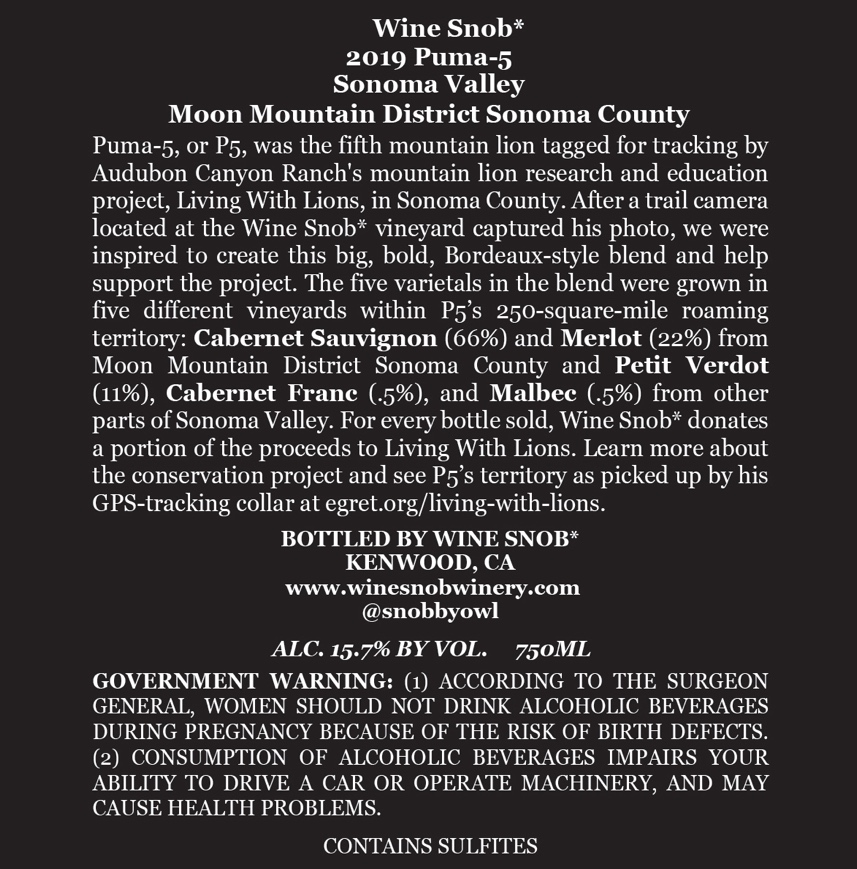 Wine Snob*
2019 Puma-5
Sonoma Valley
Moon Mountain District Sonoma County

Puma-5, or P5, was the fifth mountain lion tagged for tracking by Audubon Canyon Ranch's mountain lion research and education project, Living With Lions, in Sonoma County. After a trail camera located at the Wine Snob* vineyard captured his photo, we were inspired to create this big, bold, Bordeaux-style blend and help support the project. The five varietals in the blend were grown in five different vineyards within P5's 250-square-mile roaming territory: Cabernet Sauvignon (66%) and Merlot (22%) from Moon Mountain District Sonoma County and Petit Verdot (11%), Cabernet Franc (.5%), and Malbec (.5%) from other parts of Sonoma Valley. For every bottle sold, Wine Snob* donates a portion of the proceeds to Living With Lions. Learn more about the conservation project and see P5's territory as picked up by his GPS-tracking collar at egret.org/living-with-lions.

BOTTLED BY WINE SNOB*
KENWOOD, CA
www.winesnobwinery.com
@snobbyowl

ALC. 15.7% BY VOL. 750ML

GOVERNMENT WARNING: (1) ACCORDING TO THE SURGEON GENERAL, WOMEN SHOULD NOT DRINK ALCOHOLIC BEVERAGES DURING PREGNANCY BECAUSE OF THE RISK OF BIRTH DEFECTS. (2) CONSUMPTION OF ALCOHOLIC BEVERAGES IMPAIRS YOUR ABILITY TO DRIVE A CAR OR OPERATE MACHINERY, AND MAY CAUSE HEALTH PROBLEMS.

CONTAINS SULFITES